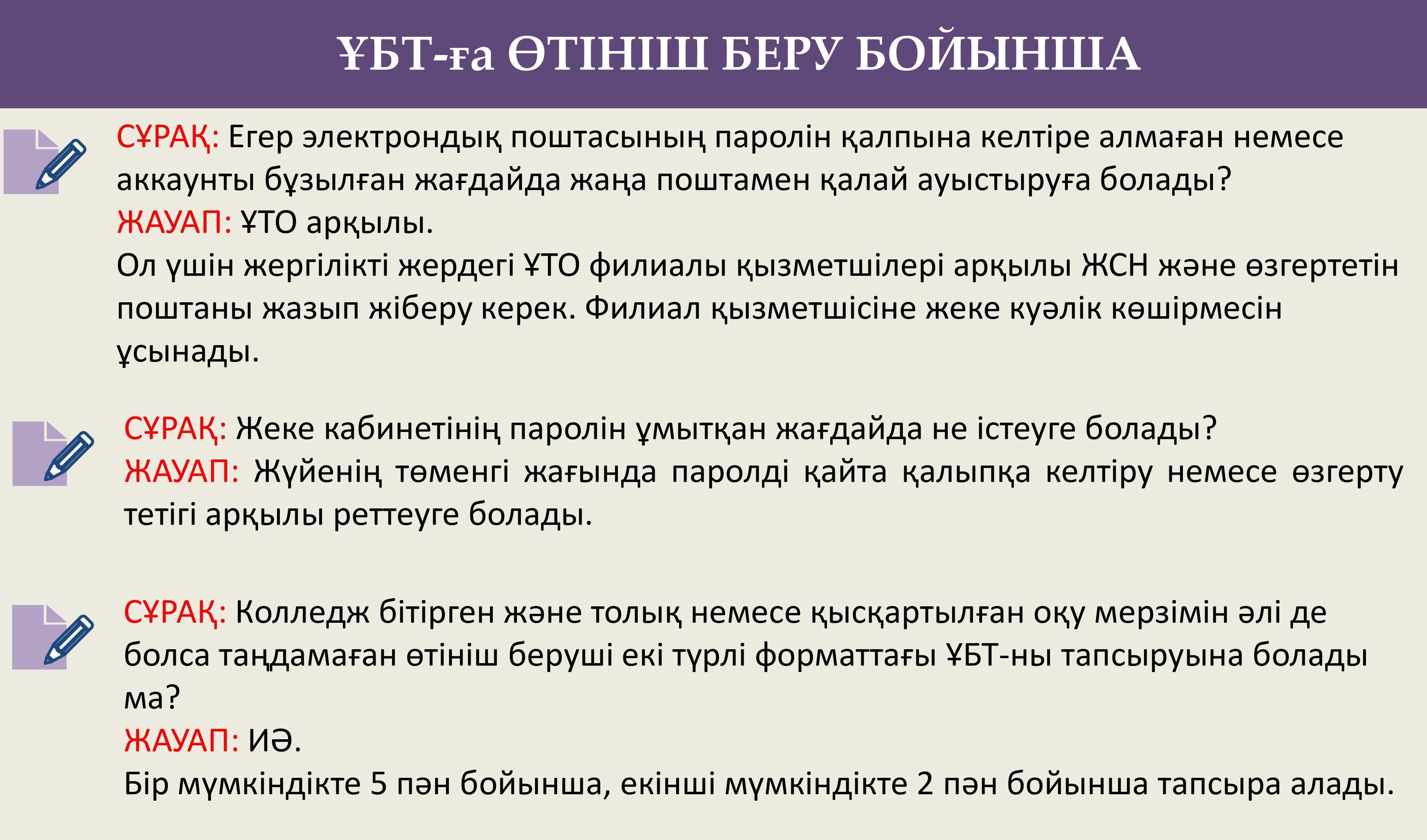 ҰБТ-ға ӨТІНІШ БЕРУ БОЙЫНША

СҰРАҚ: Егер электрондық поштасының паролін қалпына келтіре алмаған немесе аккаунты бұзылған жағдайда жаңа поштамен қалай ауыстыруға болады?
ЖАУАП: ҰТО арқылы.
Ол үшін жергілікті жердегі ҰТО филиалы қызметшілері арқылы ЖСН және өзгертетін поштаны жазып жіберу керек. Филиал қызметшісіне жеке куәлік көшірмесін ұсынады.

СҰРАҚ: Жеке кабинетінің паролін ұмытқан жағдайда не істеуге болады?
ЖАУАП: Жүйенің төменгі жағында паролді қайта қалыпқа келтіру немесе өзгерту тетігі арқылы реттеуге болады.

СҰРАҚ: Колледж бітірген және толық немесе қысқартылған оқу мерзімін әлі де болса таңдамаған өтініш беруші екі түрлі форматтағы ҰБТ-ны тапсыруына болады ма?
ЖАУАП: ИӘ.
Бір мүмкіндікте 5 пән бойынша, екінші мүмкіндікте 2 пән бойынша тапсыра алады.